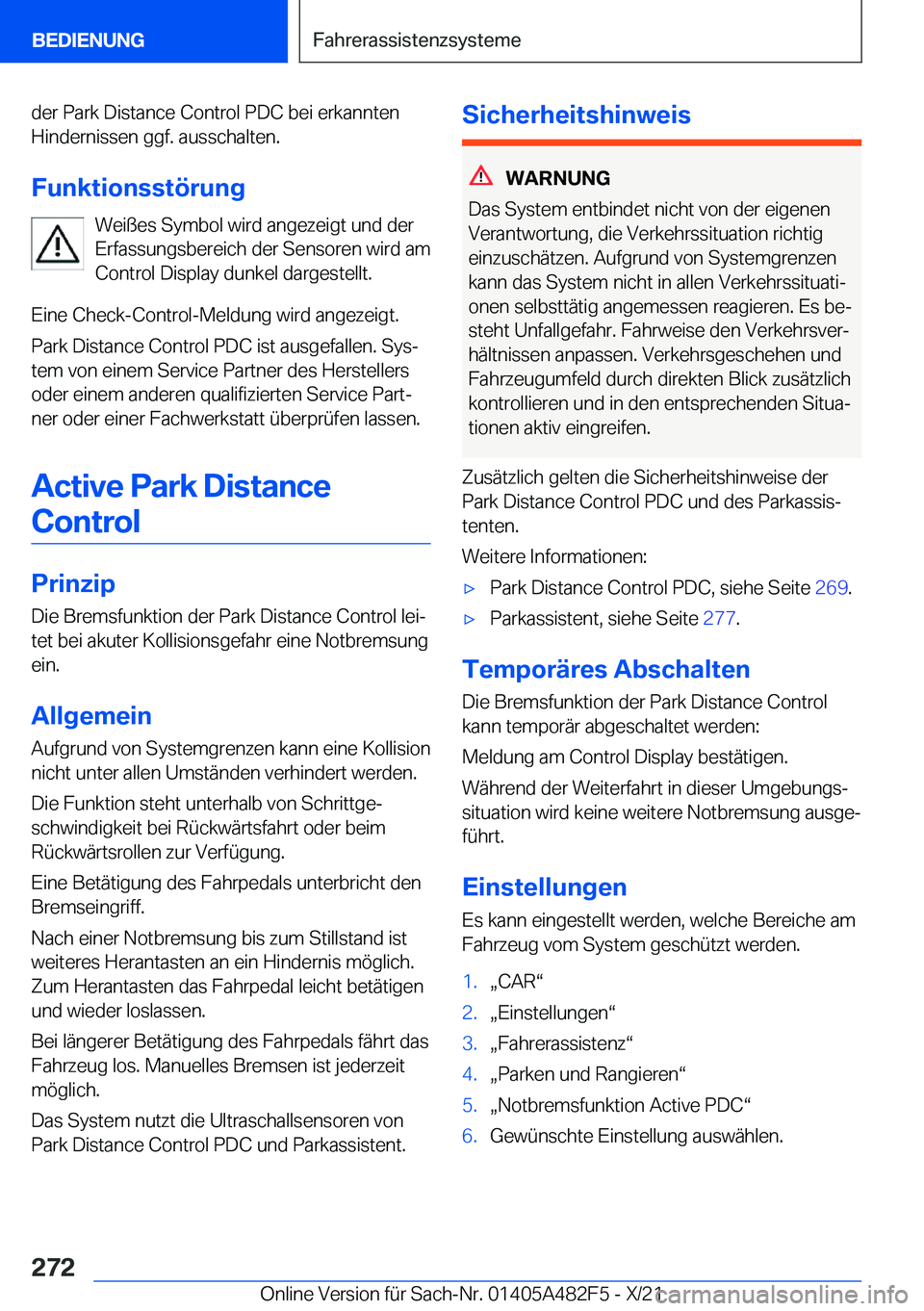 BEDIENUNG

Fahrerassistenzsysteme

der Park Distance Control PDC bei erkannten Hindernissen ggf. ausschalten.

Funktionsstörung

Weißes Symbol wird angezeigt und der Erfassungsbereich der Sensoren wird am Control Display dunkel dargestellt.

Eine Check-Control-Meldung wird angezeigt.

Park Distance Control PDC ist ausgefallen. System von einem Service Partner des Herstellers oder einem anderen qualifizierten Service Partner oder einer Fachwerkstatt überprüfen lassen.

Active Park Distance Control

Prinzip

Die Bremsfunktion der Park Distance Control leitet bei akuter Kollisionsgefahr eine Notbremsung ein.

Allgemein

Aufgrund von Systemgrenzen kann eine Kollision nicht unter allen Umständen verhindert werden.

Die Funktion steht unterhalb von Schrittgeschwindigkeit bei Rückwärtsfahrt oder beim Rückwärtsrollen zur Verfügung.

Eine Betätigung des Fahrpedals unterbricht den Bremseingriff.

Nach einer Notbremsung bis zum Stillstand ist weiteres Herantasten an ein Hindernis möglich. Zum Herantasten das Fahrpedal leicht betätigen und wieder loslassen.

Bei längerer Betätigung des Fahrpedals fährt das Fahrzeug los. Manuelles Bremsen ist jederzeit möglich.

Das System nutzt die Ultraschallsensoren von Park Distance Control PDC und Parkassistent.

Sicherheitshinweis

WARNUNG

Das System entbindet nicht von der eigenen Verantwortung, die Verkehrssituation richtig einzuschätzen. Aufgrund von Systemgrenzen kann das System nicht in allen Verkehrssituationen selbsttätig angemessen reagieren. Es besteht Unfallgefahr. Fahrweise den Verkehrsverhältnissen anpassen. Verkehrsgeschehen und Fahrzeugumfeld durch direkten Blick zusätzlich kontrollieren und in den entsprechenden Situationen aktiv eingreifen.

Zusätzlich gelten die Sicherheitshinweise der Park Distance Control PDC und des Parkassistenten.

Weitere Informationen:

▷ Park Distance Control PDC, siehe Seite 269.

▷ Parkassistent, siehe Seite 277.

Temporäres Abschalten

Die Bremsfunktion der Park Distance Control kann temporär abgeschaltet werden:

Meldung am Control Display bestätigen.

Während der Weiterfahrt in dieser Umgebungssituation wird keine weitere Notbremsung ausgeführt.

Einstellungen

Es kann eingestellt werden, welche Bereiche am Fahrzeug vom System geschützt werden.

1. „CAR“
2. „Einstellungen“
3. „Fahrerassistenz“
4. „Parken und Rangieren“
5. „Notbremsfunktion Active PDC“
6. Gewünschte Einstellung auswählen.

272

Online Version für Sach-Nr. 01405A482F5 - X/21

carmanualsonline.info